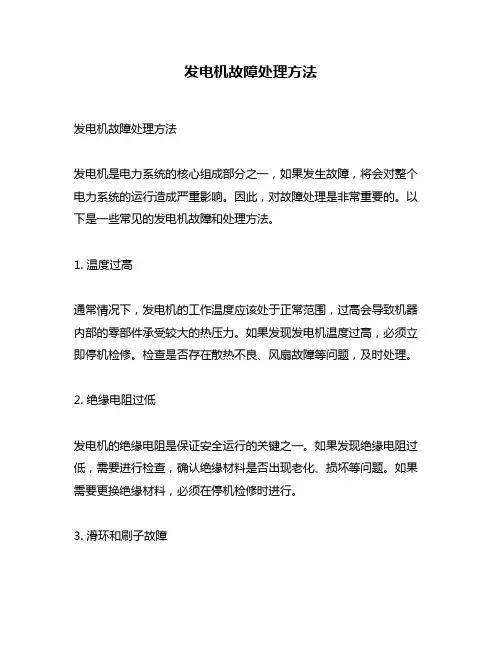 发电机故障处理方法

发电机故障处理方法

发电机是电力系统的核心组成部分之一，如果发生故障，将会对整个电力系统的运行造成严重影响。因此，对故障处理是非常重要的。以下是一些常见的发电机故障和处理方法。

1. 温度过高

通常情况下，发电机的工作温度应该处于正常范围，过高会导致机器内部的零部件承受较大的热压力。如果发现发电机温度过高，必须立即停机检修。检查是否存在散热不良、风扇故障等问题，及时处理。

2. 绝缘电阻过低

发电机的绝缘电阻是保证安全运行的关键之一。如果发现绝缘电阻过低，需要进行检查，确认绝缘材料是否出现老化、损坏等问题。如果需要更换绝缘材料，必须在停机检修时进行。

3. 滑环和刷子故障